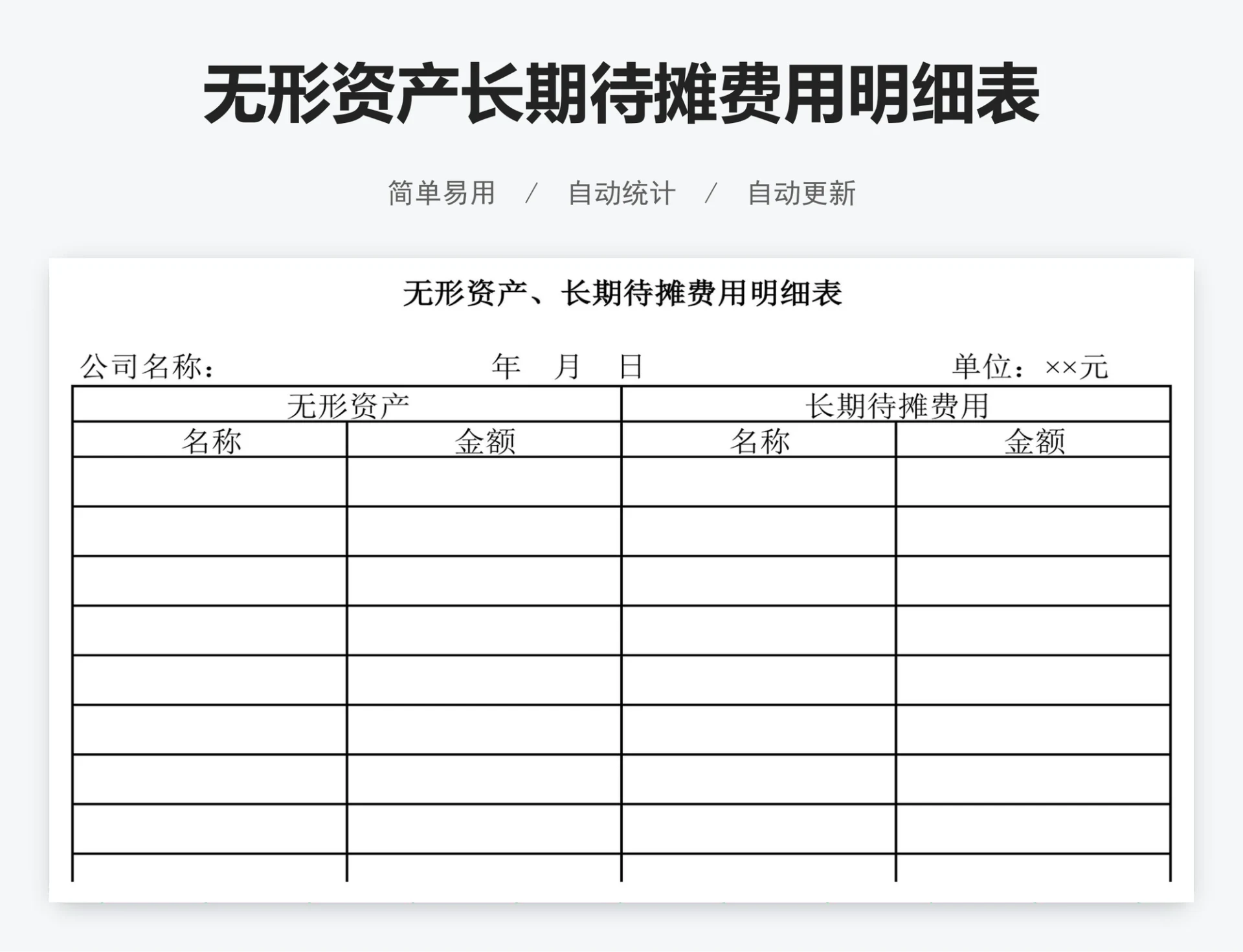 无形资产长期待摊费用明细表

简单易用 / 自动统计 / 自动更新

无形资产、长期待摊费用明细表

公司名称： 年 月 日 单位：××元

| 无形资产 | | 长期待摊费用 | |
|---|---|---|---|
| 名称 | 金额 | 名称 | 金额 |
| | | | |
| | | | |
| | | | |
| | | | |
| | | | |
| | | | |
| | | | |
| | | | |
| | | | |